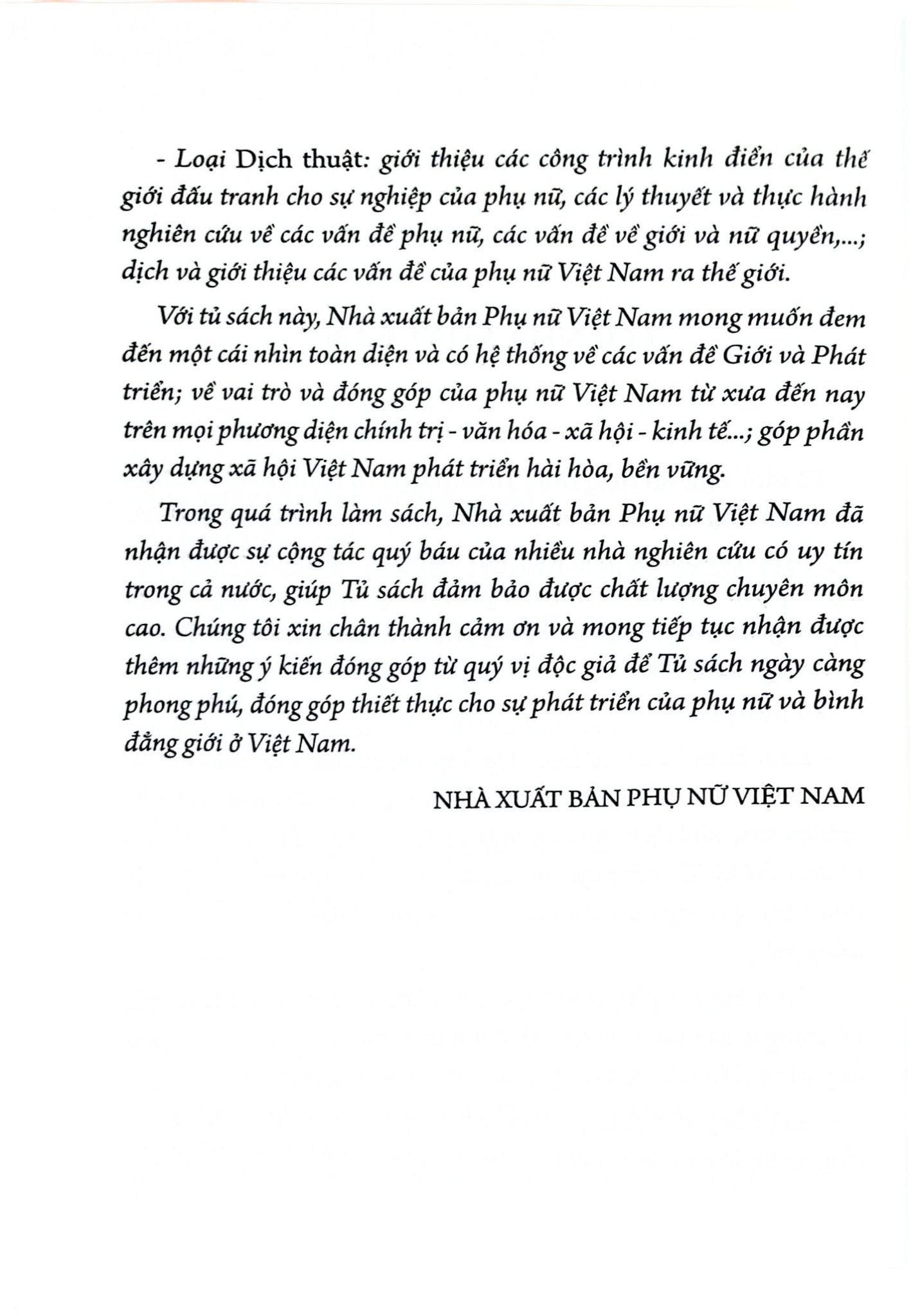 - Loại Dịch thuật: giới thiệu các công trình kinh điển của thế giới đấu tranh cho sự nghiệp của phụ nữ, các lý thuyết và thực hành nghiên cứu về các vấn đề phụ nữ, các vấn đề về giới và nữ quyền,...; dịch và giới thiệu các vấn đề của phụ nữ Việt Nam ra thế giới.

Với tủ sách này, Nhà xuất bản Phụ nữ Việt Nam mong muốn đem đến một cái nhìn toàn diện và có hệ thống về các vấn đề Giới và Phát triển; về vai trò và đóng góp của phụ nữ Việt Nam từ xưa đến nay trên mọi phương diện chính trị - văn hóa - xã hội - kinh tế...; góp phần xây dựng xã hội Việt Nam phát triển hài hòa, bền vững.

Trong quá trình làm sách, Nhà xuất bản Phụ nữ Việt Nam đã nhận được sự cộng tác quý báu của nhiều nhà nghiên cứu có uy tín trong cả nước, giúp Tủ sách đảm bảo được chất lượng chuyên môn cao. Chúng tôi xin chân thành cảm ơn và mong tiếp tục nhận được thêm những ý kiến đóng góp từ quý vị độc giả để Tủ sách ngày càng phong phú, đóng góp thiết thực cho sự phát triển của phụ nữ và bình đẳng giới ở Việt Nam.

NHÀ XUẤT BẢN PHỤ NỮ VIỆT NAM